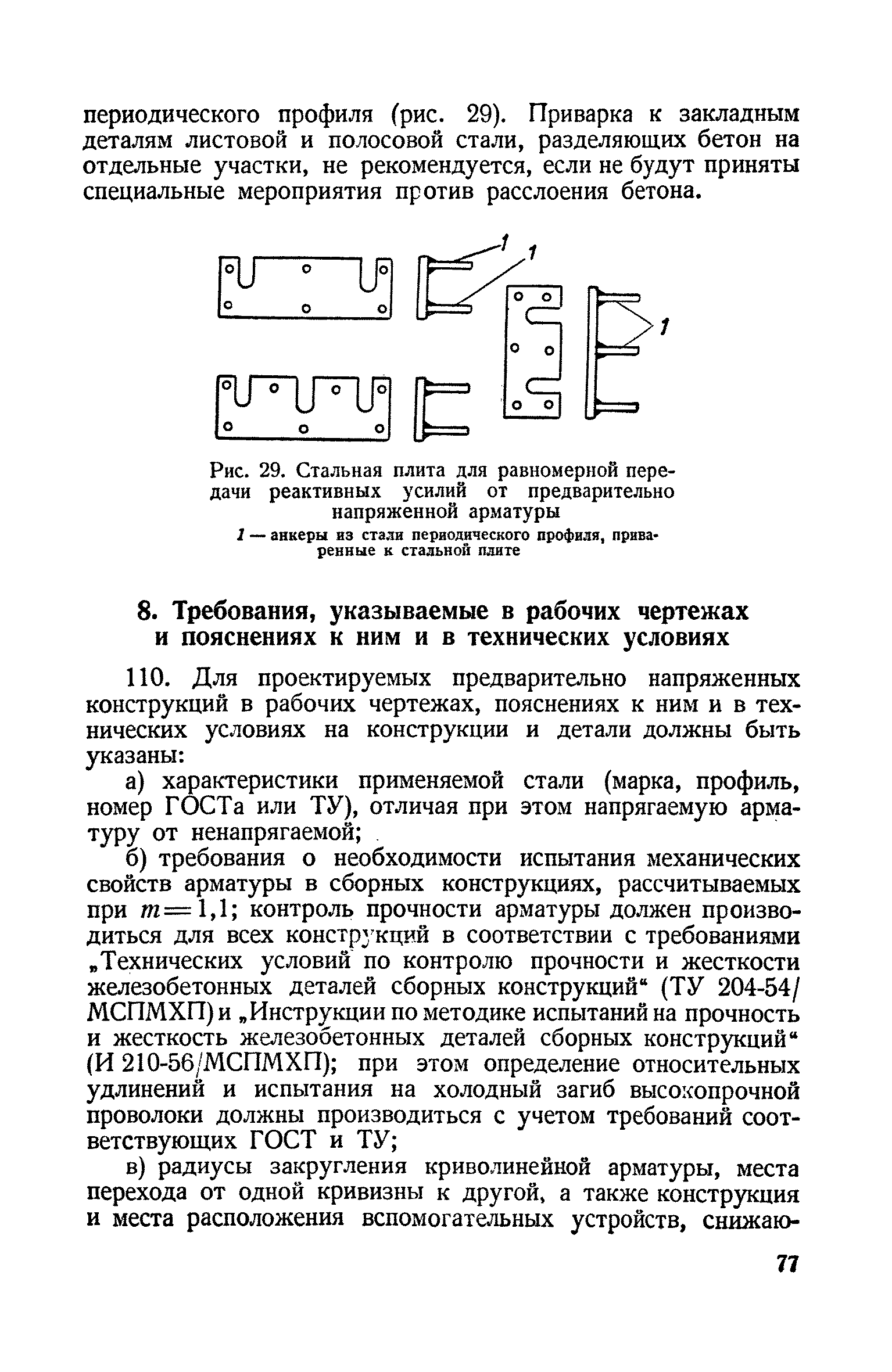 периодического профиля (рис. 29). Приварка к закладным деталям листовой и полосовой стали, разделяющих бетон на отдельные участки, не рекомендуется, если не будут приняты специальные мероприятия против расслоения бетона.

1

1

1

Рис. 29. Стальная плита для равномерной передачи реактивных усилий от предварительно напряженной арматуры

1 — анкеры из стали периодического профиля, приваренные к стальной плите

8. Требования, указываемые в рабочих чертежах и пояснениях к ним и в технических условиях

110. Для проектируемых предварительно напряженных конструкций в рабочих чертежах, пояснениях к ним и в технических условиях на конструкции и детали должны быть указаны:

а) характеристики применяемой стали (марка, профиль, номер ГОСТа или ТУ), отличая при этом напрягаемую арматуру от ненапрягаемой;

б) требования о необходимости испытания механических свойств арматуры в сборных конструкциях, рассчитываемых при $m=1,1$; контроль прочности арматуры должен производиться для всех конструкций в соответствии с требованиями „Технических условий по контролю прочности и жесткости железобетонных деталей сборных конструкций“ (ТУ 204-54/МСПМХП) и „Инструкции по методике испытаний на прочность и жесткость железобетонных деталей сборных конструкций“ (И 210-56/МСПМХП); при этом определение относительных удлинений и испытания на холодный загиб высокопрочной проволоки должны производиться с учетом требований соответствующих ГОСТ и ТУ;

в) радиусы закругления криволинейной арматуры, места перехода от одной кривизны к другой, а также конструкция и места расположения вспомогательных устройств, снижаю-

77